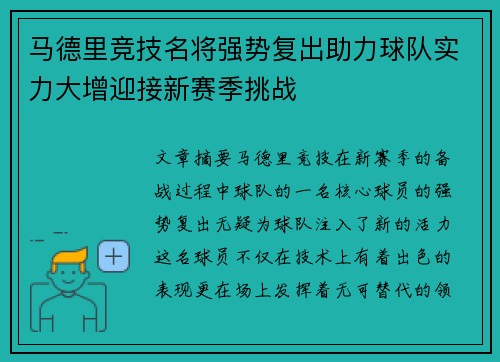 马德里竞技名将强势复出助力球队实力大增迎接新赛季挑战

文章摘要马德里竞技在新赛季的备战过程中球队的一名核心球员的强势复出无疑为球队注入了新的活力这名球员不仅在技术上有着出色的表现更在场上发挥着无可替代的领

+